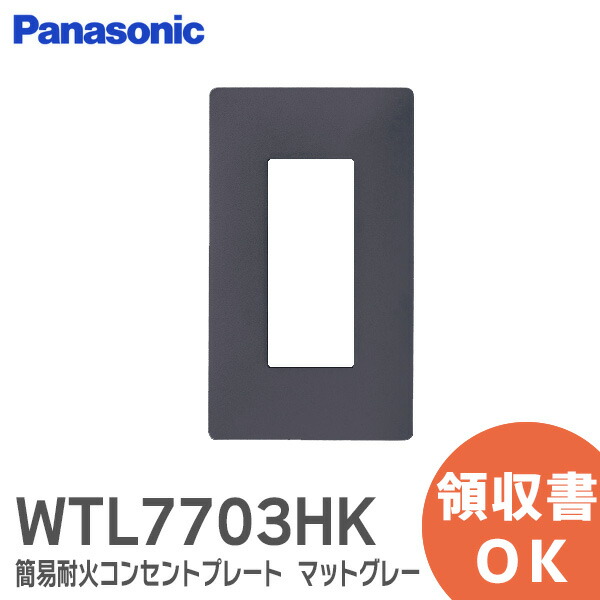 Panasonic

WTL7703HK
簡易耐火コンセントプレート　マットグレー

領収書
OK